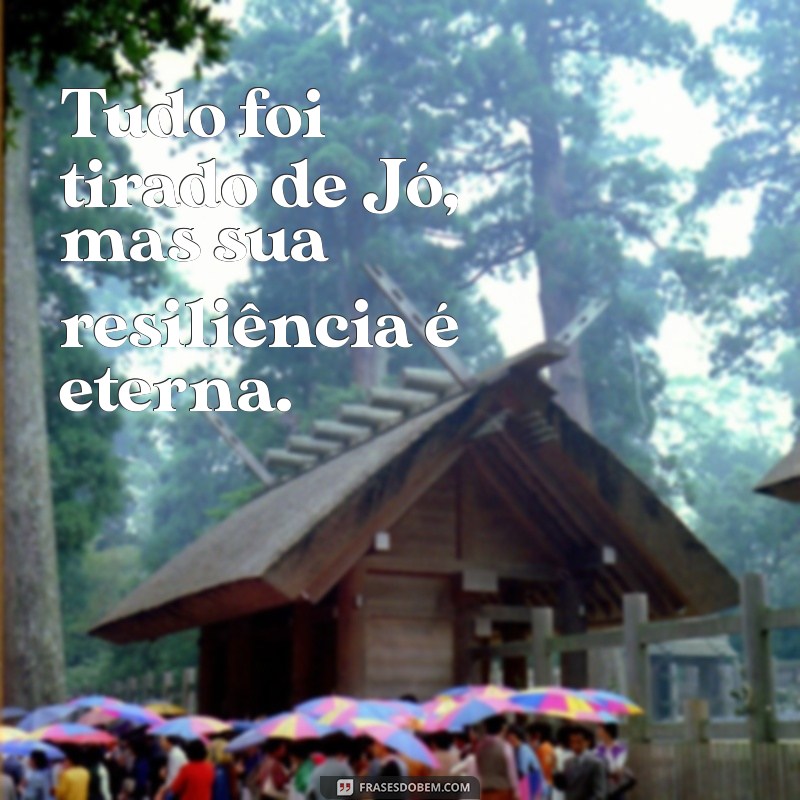 Tudo foi tirado de Jó, mas sua resiliência é eterna.

FRASESDOBEM.COM